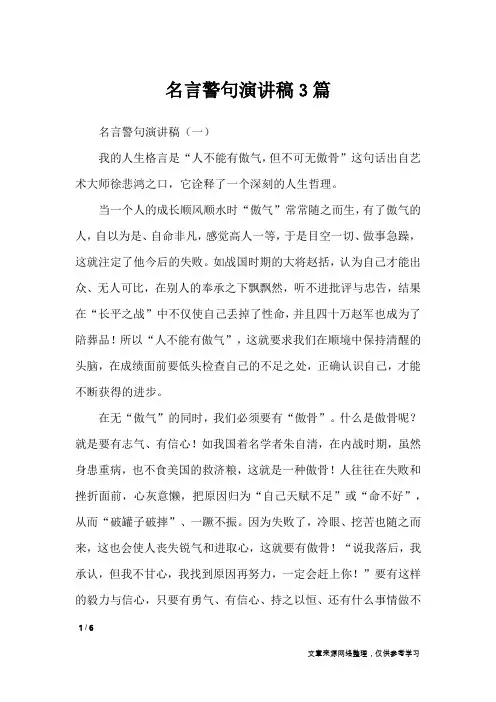 名言警句演讲稿3篇

名言警句演讲稿（一）

我的人生格言是“人不能有傲气，但不可无傲骨”这句话出自艺术大师徐悲鸿之口，它诠释了一个深刻的人生哲理。

当一个人的成长顺风顺水时“傲气”常常随之而生，有了傲气的人，自以为是、自命非凡，感觉高人一等，于是目空一切、做事急躁，这就注定了他今后的失败。如战国时期的大将赵括，认为自己才能出众、无人可比，在别人的奉承之下飘飘然，听不进批评与忠告，结果在“长平之战”中不仅使自己丢掉了性命，并且四十万赵军也成为了陪葬品！所以“人不能有傲气”，这就要求我们在顺境中保持清醒的头脑，在成绩面前要低头检查自己的不足之处，正确认识自己，才能不断获得的进步。

在无“傲气”的同时，我们必须要有“傲骨”。什么是傲骨呢？就是要有志气、有信心！如我国着名学者朱自清，在内战时期，虽然身患重病，也不食美国的救济粮，这就是一种傲骨！人往往在失败和挫折面前，心灰意懒，把原因归为“自己天赋不足”或“命不好”，从而“破罐子破摔”、一蹶不振。因为失败了，冷眼、挖苦也随之而来，这也会使人丧失锐气和进取心，这就要有傲骨！“说我落后，我承认，但我不甘心，我找到原因再努力，一定会赶上你！”要有这样的毅力与信心，只要有勇气、有信心、持之以恒、还有什么事情做不

1 / 6

文章来源网络整理，仅供参考学习